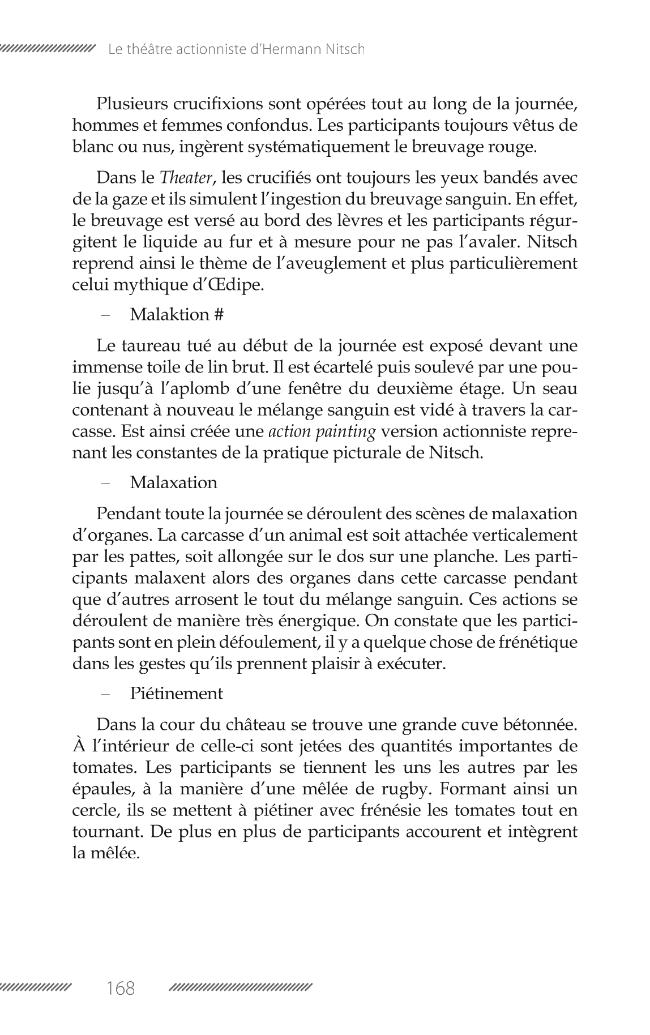 Le théâtre actionniste d'Hermann Nitsch

Plusieurs crucifixions sont opérées tout au long de la journée, hommes et femmes confondus. Les participants toujours vêtus de blanc ou nus, ingèrent systématiquement le breuvage rouge.

Dans le Theater, les crucifiés ont toujours les yeux bandés avec de la gaze et ils simulent l'ingestion du breuvage sanguin. En effet, le breuvage est versé au bord des lèvres et les participants régurgitent le liquide au fur et à mesure pour ne pas l'avaler. Nitsch reprend ainsi le thème de l'aveuglement et plus particulièrement celui mythique d'Œdipe.

- Malaktion #

Le taureau tué au début de la journée est exposé devant une immense toile de lin brut. Il est écartelé puis soulevé par une poulie jusqu'à l'aplomb d'une fenêtre du deuxième étage. Un seau contenant à nouveau le mélange sanguin est vidé à travers la carcasse. Est ainsi créée une action painting version actionniste reprenant les constantes de la pratique picturale de Nitsch.

- Malaxation

Pendant toute la journée se déroulent des scènes de malaxation d'organes. La carcasse d'un animal est soit attachée verticalement par les pattes, soit allongée sur le dos sur une planche. Les participants malaxent alors des organes dans cette carcasse pendant que d'autres arrosent le tout du mélange sanguin. Ces actions se déroulent de manière très énergique. On constate que les participants sont en plein défoulement, il y a quelque chose de frénétique dans les gestes qu'ils prennent plaisir à exécuter.

- Piétinement

Dans la cour du château se trouve une grande cuve bétonnée. À l'intérieur de celle-ci sont jetées des quantités importantes de tomates. Les participants se tiennent les uns les autres par les épaules, à la manière d'une mêlée de rugby. Formant ainsi un cercle, ils se mettent à piétiner avec frénésie les tomates tout en tournant. De plus en plus de participants accourent et intègrent la mêlée.

168